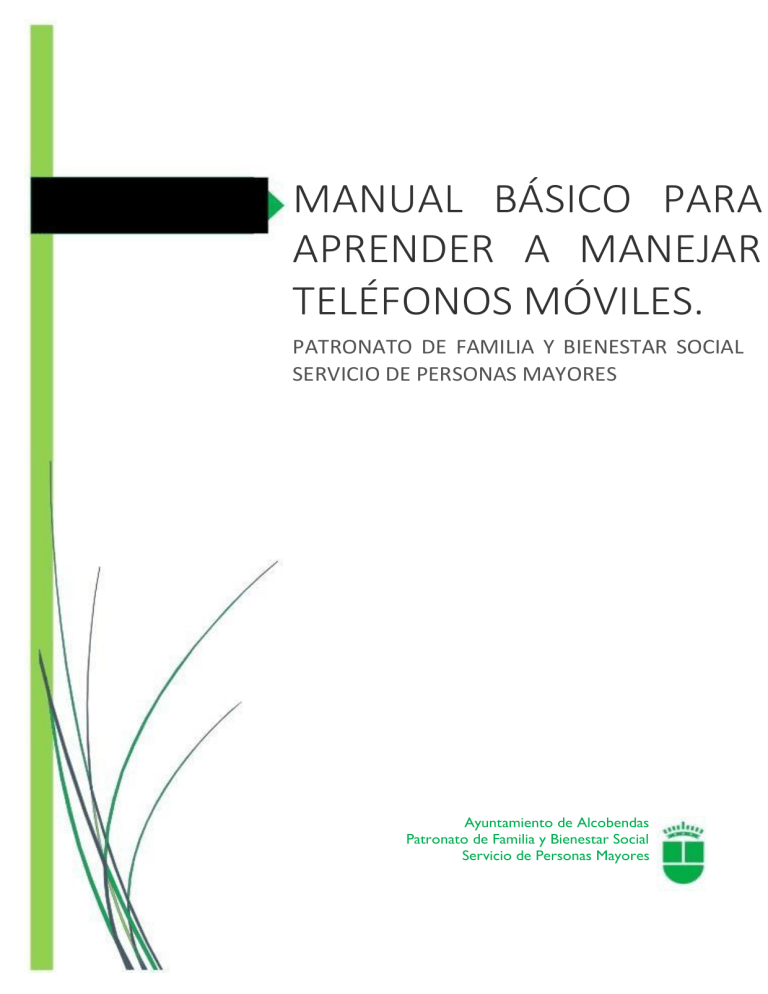 MANUAL BÁSICO PARA APRENDER A MANEJAR TELÉFONOS MÓVILES.

PATRONATO DE FAMILIA Y BIENESTAR SOCIAL
SERVICIO DE PERSONAS MAYORES

Ayuntamiento de Alcobendas
Patronato de Familia y Bienestar Social
Servicio de Personas Mayores